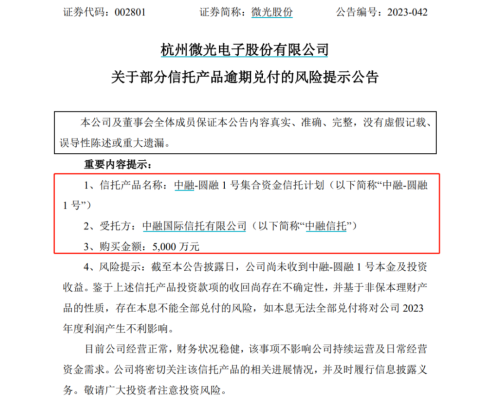 证券代码：002801　　　　证券简称：微光股份　　　　公告编号：2023-042

杭州微光电子股份有限公司
关于部分信托产品逾期兑付的风险提示公告

本公司及董事会全体成员保证本公告内容真实、准确、完整，没有虚假记载、误导性陈述或重大遗漏。

重要内容提示：

1、信托产品名称：中融-圆融 1 号集合资金信托计划（以下简称“中融-圆融 1 号”）

2、受托方：中融国际信托有限公司（以下简称“中融信托”）

3、购买金额：5,000 万元

4、风险提示：截至本公告披露日，公司尚未收到中融-圆融 1 号本金及投资收益。鉴于上述信托产品投资款项的收回尚存在不确定性，并基于非保本理财产品的性质，存在本息不能全部兑付的风险，如本息无法全部兑付将对公司 2023 年度利润产生不利影响。

目前公司经营正常，财务状况稳健，该事项不影响公司持续运营及日常经营资金需求。公司将密切关注该信托产品的相关进展情况，并及时履行信息披露义务。敬请广大投资者注意投资风险。